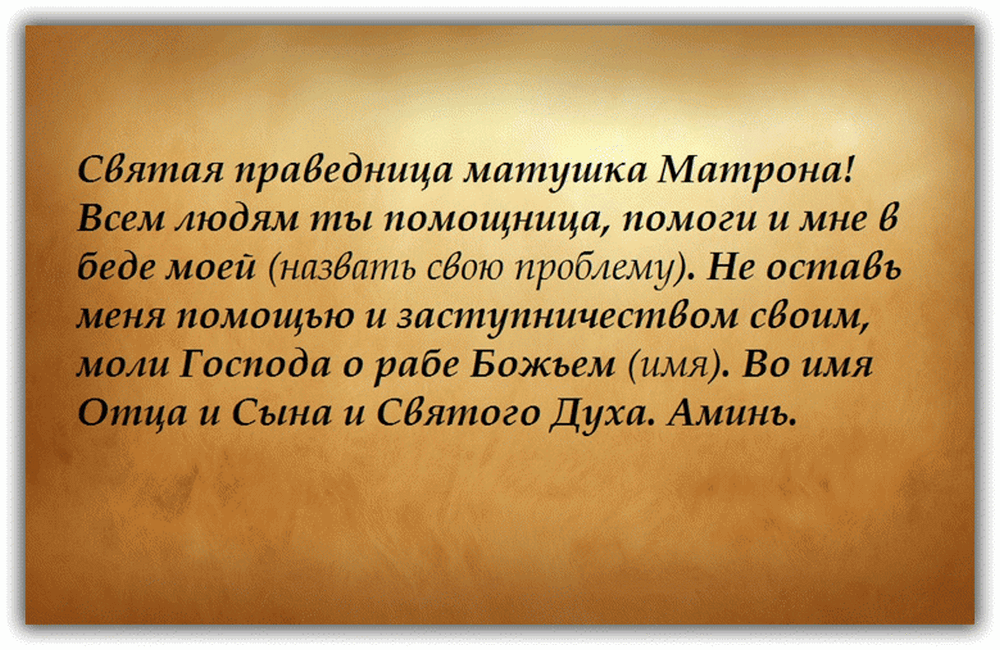 Святая праведница матушка Матрона! Всем людям ты помощница, помоги и мне в беде моей (назвать свою проблему). Не оставь меня помощью и заступничеством своим, моли Господа о рабе Божьем (имя). Во имя Отца и Сына и Святого Духа. Аминь.